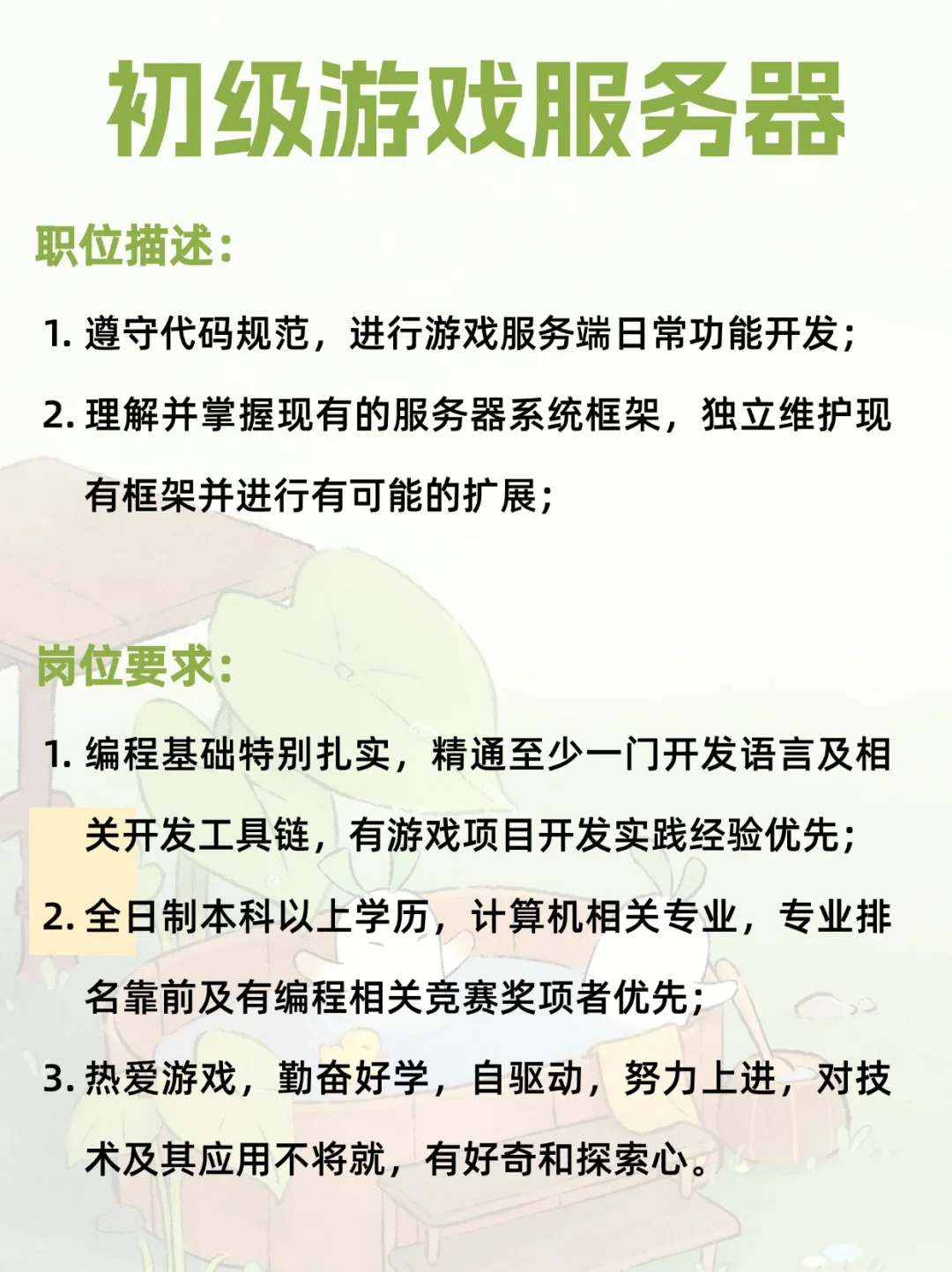 初级游戏服务器

职位描述:

1. 遵守代码规范，进行游戏服务端日常功能开发;

2. 理解并掌握现有的服务器系统框架，独立维护现有框架并进行有可能的扩展;

岗位要求:

1. 编程基础特别扎实，精通至少一门开发语言及相关开发工具链，有游戏项目开发实践经验优先;

2. 全日制本科以上学历，计算机相关专业，专业排名靠前及有编程相关竞赛奖项者优先;

3. 热爱游戏，勤奋好学，自驱动，努力上进，对技术及其应用不将就，有好奇和探索心。